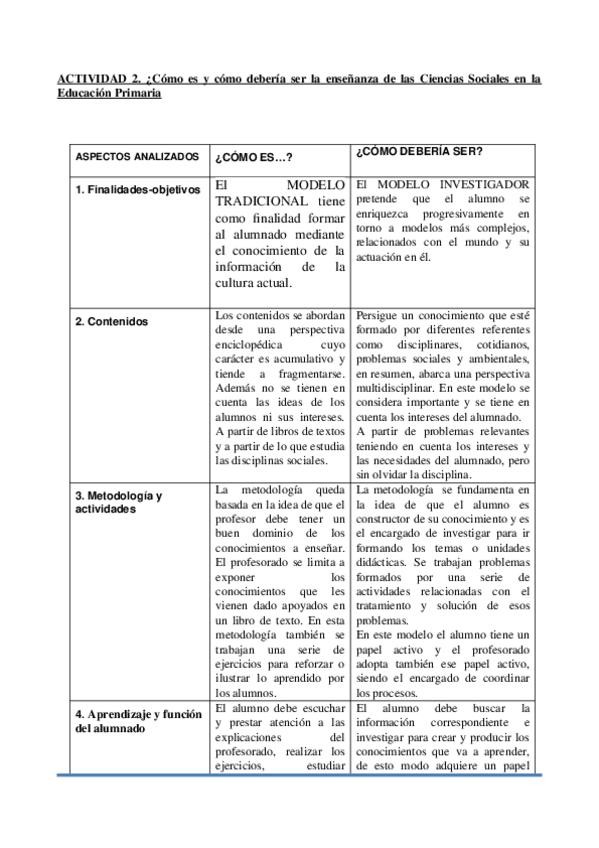 ACTIVIDAD 2. ¿Cómo es y cómo debería ser la enseñanza de las Ciencias Sociales en la Educación Primaria

| ASPECTOS ANALIZADOS | ¿CÓMO ES…? | ¿CÓMO DEBERÍA SER? |
|---|---|---|
| 1. Finalidades-objetivos | El MODELO TRADICIONAL tiene como finalidad formar al alumnado mediante el conocimiento de la información de la cultura actual. | El MODELO INVESTIGADOR pretende que el alumno se enriquezca progresivamente en torno a modelos más complejos, relacionados con el mundo y su actuación en él. |
| 2. Contenidos | Los contenidos se abordan desde una perspectiva enciclopédica cuyo carácter es acumulativo y tiende a fragmentarse. Además no se tienen en cuenta las ideas de los alumnos ni sus intereses. A partir de libros de textos y a partir de lo que estudia las disciplinas sociales. | Persigue un conocimiento que esté formado por diferentes referentes como disciplinares, cotidianos, problemas sociales y ambientales, en resumen, abarca una perspectiva multidisciplinar. En este modelo se considera importante y se tiene en cuenta los intereses del alumnado. A partir de problemas relevantes teniendo en cuenta los intereses y las necesidades del alumnado, pero sin olvidar la disciplina. |
| 3. Metodología y actividades | La metodología queda basada en la idea de que el profesor debe tener un buen dominio de los conocimientos a enseñar. El profesorado se limita a exponer los conocimientos que les vienen dado apoyados en un libro de texto. En esta metodología también se trabajan una serie de ejercicios para reforzar o ilustrar lo aprendido por los alumnos. | La metodología se fundamenta en la idea de que el alumno es constructor de su conocimiento y es el encargado de investigar para ir formando los temas o unidades didácticas. Se trabajan problemas formados por una serie de actividades relacionadas con el tratamiento y solución de esos problemas. En este modelo el alumno tiene un papel activo y el profesorado adopta también ese papel activo, siendo el encargado de coordinar los procesos. |
| 4. Aprendizaje y función del alumnado | El alumno debe escuchar y prestar atención a las explicaciones del profesorado, realizar los ejercicios, estudiar | El alumno debe buscar la información correspondiente e investigar para crear y producir los conocimientos que va a aprender, de esto modo adquiere un papel |